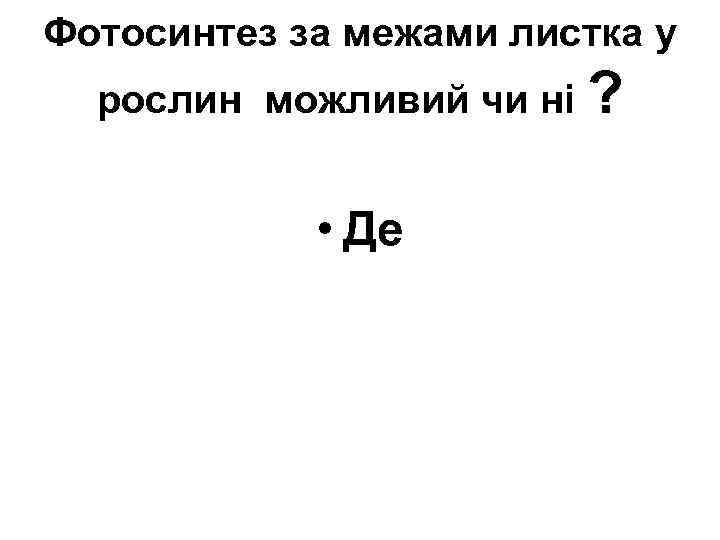 Фотосинтез за межами листка у рослин можливий чи ні ?

• Де